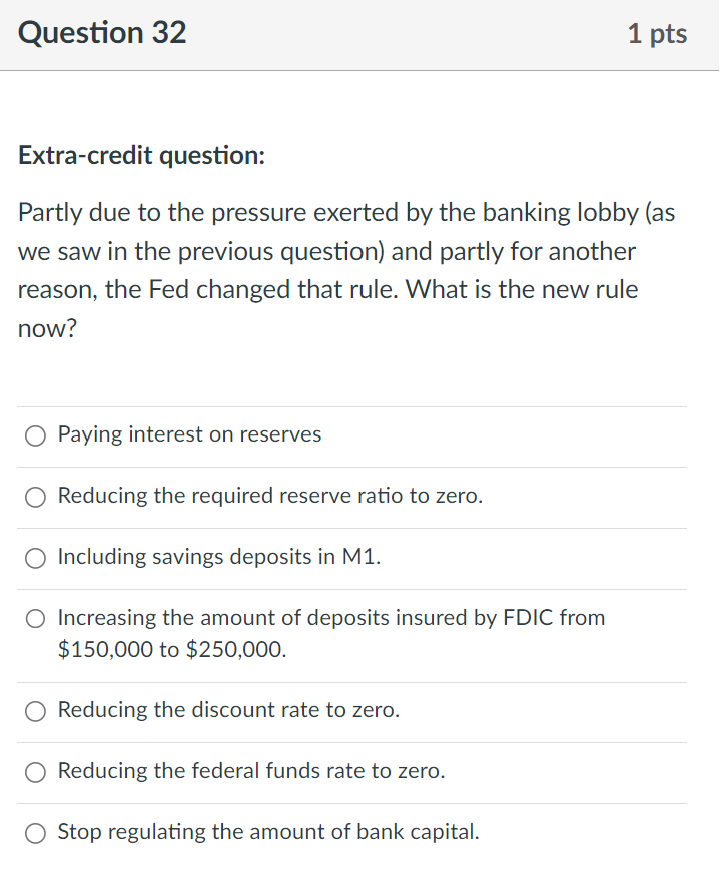 Question 32

1 pts

Extra-credit question:

Partly due to the pressure exerted by the banking lobby (as we saw in the previous question) and partly for another reason, the Fed changed that rule. What is the new rule now?

Paying interest on reserves

Reducing the required reserve ratio to zero.

Including savings deposits in M1.

Increasing the amount of deposits insured by FDIC from \$150,000 to \$250,000.

Reducing the discount rate to zero.

Reducing the federal funds rate to zero.

Stop regulating the amount of bank capital.